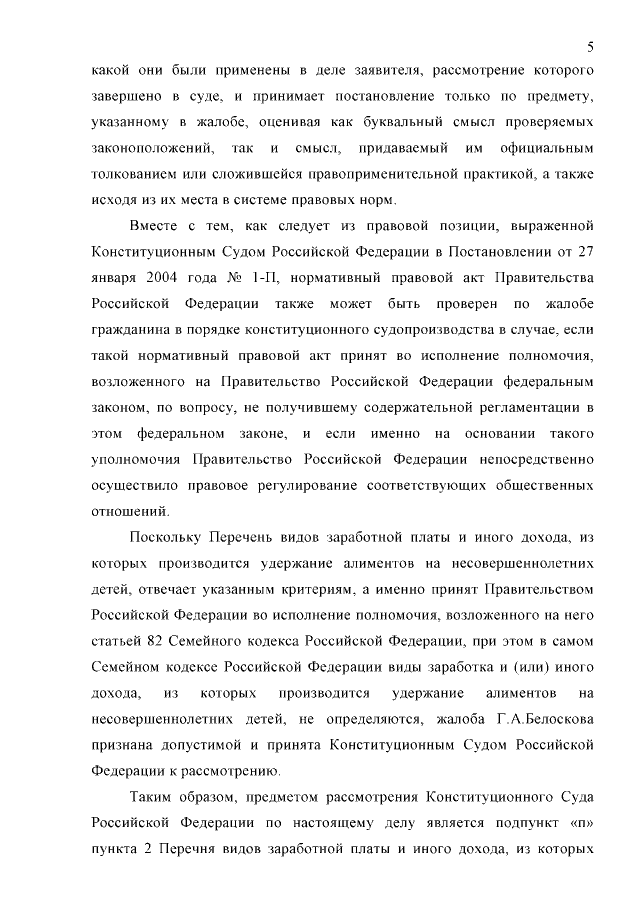 5

какой они были применены в деле заявителя, рассмотрение которого завершено в суде, и принимает постановление только по предмету, указанному в жалобе, оценивая как буквальный смысл проверяемых законоположений, так и смысл, придаваемый им официальным толкованием или сложившейся правоприменительной практикой, а также исходя из их места в системе правовых норм.

Вместе с тем, как следует из правовой позиции, выраженной Конституционным Судом Российской Федерации в Постановлении от 27 января 2004 года № 1-П, нормативный правовой акт Правительства Российской Федерации также может быть проверен по жалобе гражданина в порядке конституционного судопроизводства в случае, если такой нормативный правовой акт принят во исполнение полномочия, возложенного на Правительство Российской Федерации федеральным законом, по вопросу, не получившему содержательной регламентации в этом федеральном законе, и если именно на основании такого уполномочия Правительство Российской Федерации непосредственно осуществило правовое регулирование соответствующих общественных отношений.

Поскольку Перечень видов заработной платы и иного дохода, из которых производится удержание алиментов на несовершеннолетних детей, отвечает указанным критериям, а именно принят Правительством Российской Федерации во исполнение полномочия, возложенного на него статьей 82 Семейного кодекса Российской Федерации, при этом в самом Семейном кодексе Российской Федерации виды заработка и (или) иного дохода, из которых производится удержание алиментов на несовершеннолетних детей, не определяются, жалоба Г.А.Белоскова признана допустимой и принята Конституционным Судом Российской Федерации к рассмотрению.

Таким образом, предметом рассмотрения Конституционного Суда Российской Федерации по настоящему делу является подпункт «п» пункта 2 Перечня видов заработной платы и иного дохода, из которых